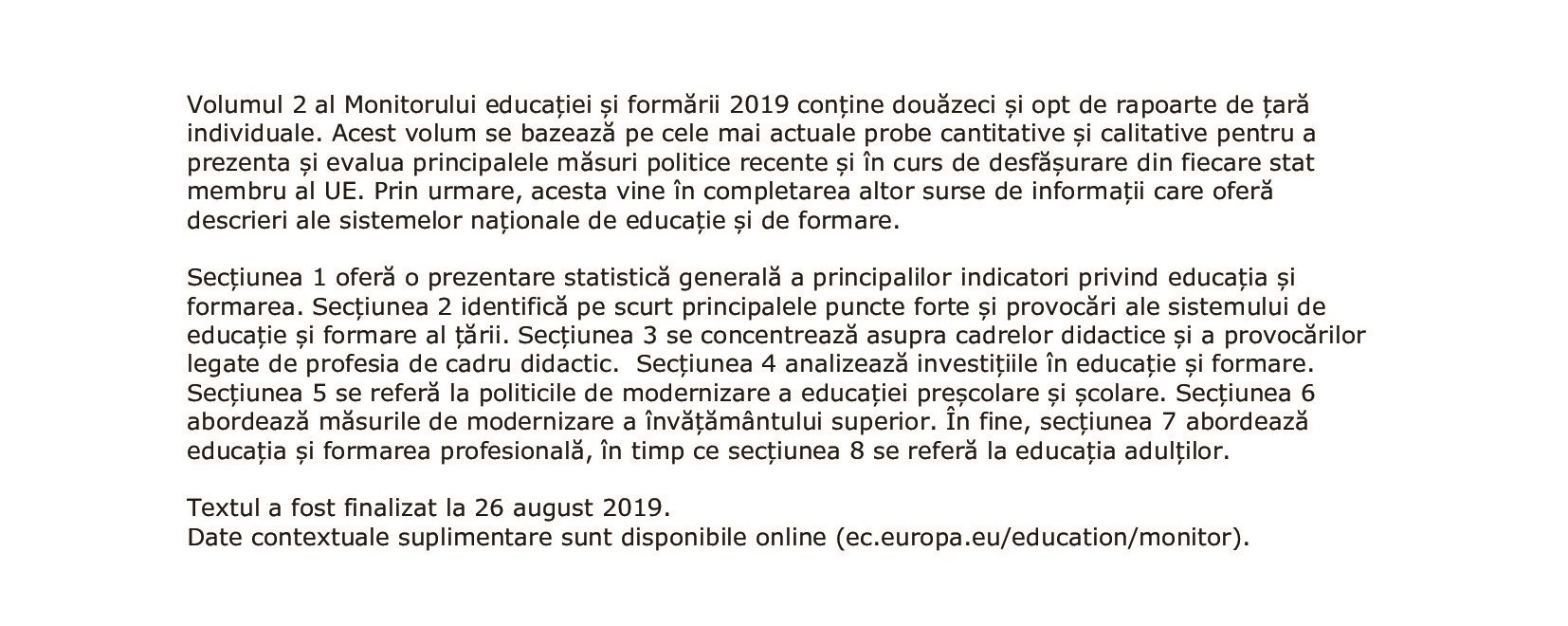 Volumul 2 al Monitorului educației și formării 2019 conține douăzeci și opt de rapoarte de țară individuale. Acest volum se bazează pe cele mai actuale probe cantitative și calitative pentru a prezenta și evalua principalele măsuri politice recente și în curs de desfășurare din fiecare stat membru al UE. Prin urmare, acesta vine în completarea altor surse de informații care oferă descrieri ale sistemelor naționale de educație și de formare.

Secțiunea 1 oferă o prezentare statistică generală a principalilor indicatori privind educația și formarea. Secțiunea 2 identifică pe scurt principalele puncte forte și provocări ale sistemului de educație și formare al țării. Secțiunea 3 se concentrează asupra cadrelor didactice și a provocărilor legate de profesia de cadru didactic. Secțiunea 4 analizează investițiile în educație și formare. Secțiunea 5 se referă la politicile de modernizare a educației preșcolare și școlare. Secțiunea 6 abordează măsurile de modernizare a învățământului superior. În fine, secțiunea 7 abordează educația și formarea profesională, în timp ce secțiunea 8 se referă la educația adulților.

Textul a fost finalizat la 26 august 2019.
Date contextuale suplimentare sunt disponibile online (ec.europa.eu/education/monitor).